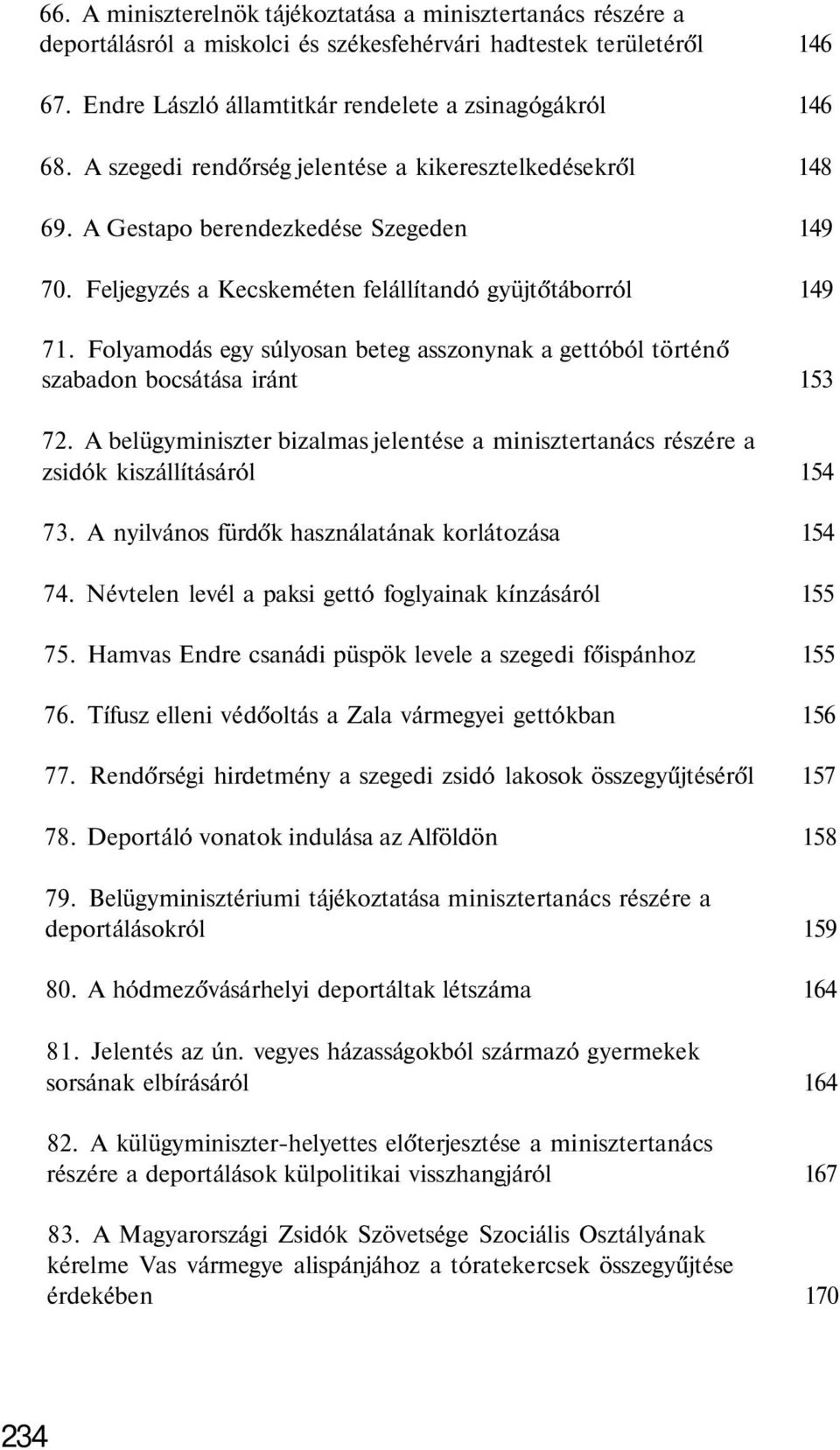 66. A miniszterelnök tájékoztatása a minisztertanács részére a deportálásról a miskolci és székesfehérvári hadtestek területéről 146

67. Endre László államtitkár rendelete a zsinagógákról 146

68. A szegedi rendőrség jelentése a kikeresztelkedésekről 148

69. A Gestapo berendezkedése Szegeden 149

70. Feljegyzés a Kecskeméten felállítandó gyüjtőtáborról 149

71. Folyamodás egy súlyosan beteg asszonynak a gettóból történő szabadon bocsátása iránt 153

72. A belügyminiszter bizalmas jelentése a minisztertanács részére a zsidók kiszállításáról 154

73. A nyilvános fürdők használatának korlátozása 154

74. Névtelen levél a paksi gettó foglyainak kínzásáról 155

75. Hamvas Endre csanádi püspök levele a szegedi főispánhoz 155

76. Tífusz elleni védőoltás a Zala vármegyei gettókban 156

77. Rendőrségi hirdetmény a szegedi zsidó lakosok összegyűjtéséről 157

78. Deportáló vonatok indulása az Alföldön 158

79. Belügyminisztériumi tájékoztatása minisztertanács részére a deportálásokról 159

80. A hódmezővásárhelyi deportáltak létszáma 164

81. Jelentés az ún. vegyes házasságokból származó gyermekek sorsának elbírásáról 164

82. A külügyminiszter-helyettes előterjesztése a minisztertanács részére a deportálások külpolitikai visszhangjáról 167

83. A Magyarországi Zsidók Szövetsége Szociális Osztályának kérelme Vas vármegye alispánjához a tóratekercsek összegyűjtése érdekében 170

234